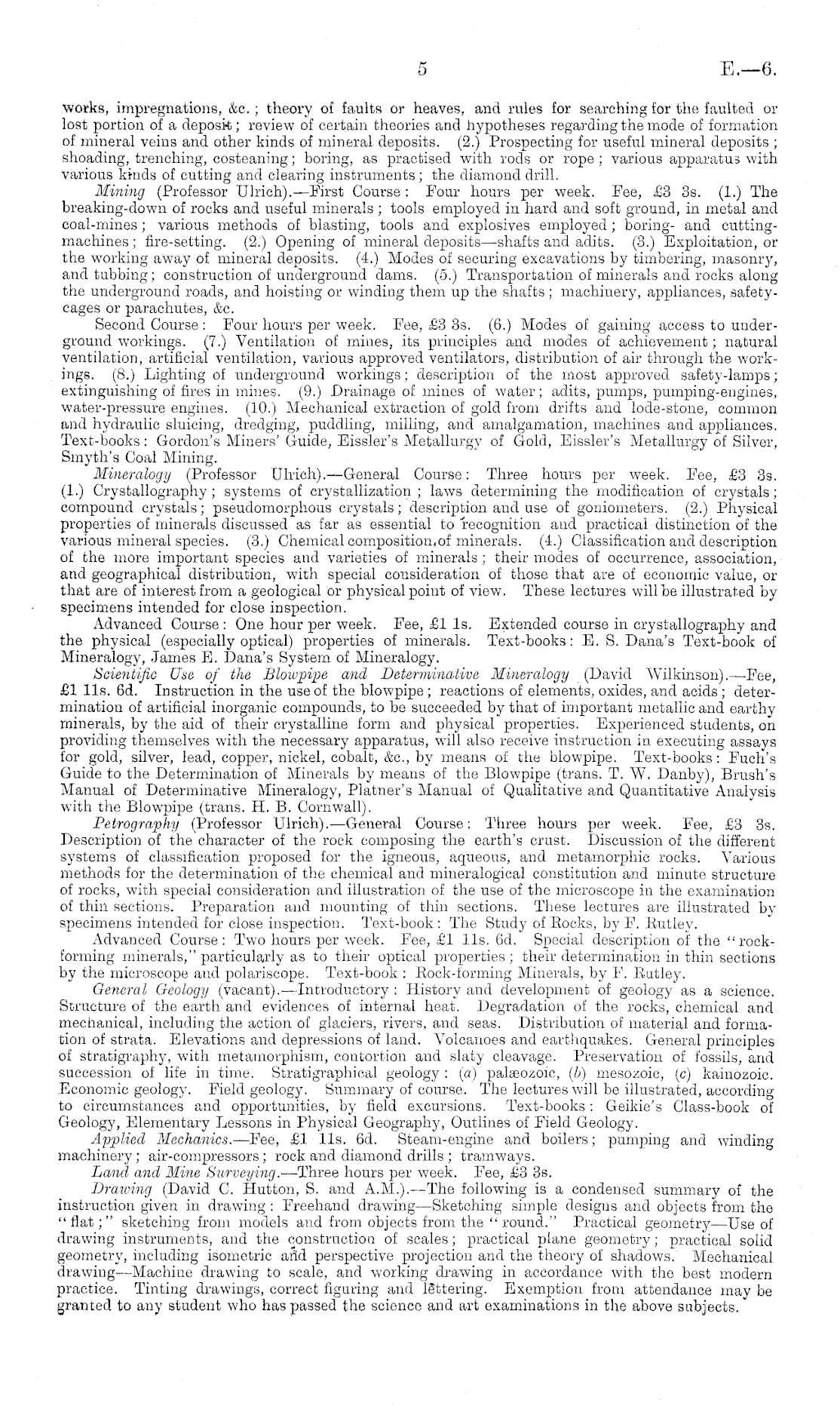 5 E.—6.

works, impregnations, &c.; theory of faults or heaves, and rules for searching for the faulted or lost portion of a deposit; review of certain theories and hypotheses regarding the mode of formation of mineral veins and other kinds of mineral deposits. (2.) Prospecting for useful mineral deposits; shoading, trenching, costeaning; boring, as practised with rods or rope; various apparatus with various kinds of cutting and clearing instruments; the diamond drill.

Mining (Professor Ulrich).—First Course: Four hours per week. Fee, £3 3s. (1.) The breaking-down of rocks and useful minerals; tools employed in hard and soft ground, in metal and coal-mines; various methods of blasting, tools and explosives employed; boring- and cutting-machines; fire-setting. (2.) Opening of mineral deposits—shafts and adits. (3.) Exploitation, or the working away of mineral deposits. (4.) Modes of securing excavations by timbering, masonry, and tubbing; construction of underground dams. (5.) Transportation of minerals and rocks along the underground roads, and hoisting or winding them up the shafts; machinery, appliances, safety-cages or parachutes, &c.

Second Course: Four hours per week. Fee, £3 3s. (6.) Modes of gaining access to underground workings. (7.) Ventilation of mines, its principles and modes of achievement; natural ventilation, artificial ventilation, various approved ventilators, distribution of air through the workings. (8.) Lighting of underground workings; description of the most approved safety-lamps; extinguishing of fires in mines. (9.) Drainage of mines of water; adits, pumps, pumping-engines, water-pressure engines. (10.) Mechanical extraction of gold from drifts and lode-stone, common and hydraulic sluicing, dredging, puddling, milling, and amalgamation, machines and appliances. Text-books: Gordon's Miners' Guide, Eissler's Metallurgy of Gold, Eissler's Metallurgy of Silver, Smyth's Coal Mining.

Mineralogy (Professor Ulrich).—General Course: Three hours per week. Fee, £3 3s. (1.) Crystallography; systems of crystallization; laws determining the modification of crystals; compound crystals; pseudomorphous crystals; description and use of goniometers. (2.) Physical properties of minerals discussed as far as essential to recognition and practical distinction of the various mineral species. (3.) Chemical composition of minerals. (4.) Classification and description of the more important species and varieties of minerals; their modes of occurrence, association, and geographical distribution, with special consideration of those that are of economic value, or that are of interest from a geological or physical point of view. These lectures will be illustrated by specimens intended for close inspection.

Advanced Course: One hour per week. Fee, £1 1s. Extended course in crystallography and the physical (especially optical) properties of minerals. Text-books: E. S. Dana's Text-book of Mineralogy, James E. Dana's System of Mineralogy.

Scientific Use of the Blowpipe and Determinative Mineralogy (David Wilkinson).—Fee, £1 11s. 6d. Instruction in the use of the blowpipe; reactions of elements, oxides, and acids; determination of artificial inorganic compounds, to be succeeded by that of important metallic and earthy minerals, by the aid of their crystalline form and physical properties. Experienced students, on providing themselves with the necessary apparatus, will also receive instruction in executing assays for gold, silver, lead, copper, nickel, cobalt, &c., by means of the blowpipe. Text-books: Fuch's Guide to the Determination of Minerals by means of the Blowpipe (trans. T. W. Danby), Brush's Manual of Determinative Mineralogy, Platner's Manual of Qualitative and Quantitative Analysis with the Blowpipe (trans. H. B. Cornwall).

Petrography (Professor Ulrich).—General Course: Three hours per week. Fee, £3 3s. Description of the character of the rock composing the earth's crust. Discussion of the different systems of classification proposed for the igneous, aqueous, and metamorphic rocks. Various methods for the determination of the chemical and mineralogical constitution and minute structure of rocks, with special consideration and illustration of the use of the microscope in the examination of thin sections. Preparation and mounting of thin sections. These lectures are illustrated by specimens intended for close inspection. Text-book: The Study of Rocks, by F. Rutley.

Advanced Course: Two hours per week. Fee, £1 11s. 6d. Special description of the "rock-forming minerals," particularly as to their optical properties; their determination in thin sections by the microscope and polariscope. Text-book: Rock-forming Minerals, by F. Rutley.

General Geology (vacant).—Introductory: History and development of geology as a science. Structure of the earth and evidences of internal heat. Degradation of the rocks, chemical and mechanical, including the action of glaciers, rivers, and seas. Distribution of material and formation of strata. Elevations and depressions of land. Volcanoes and earthquakes. General principles of stratigraphy, with metamorphism, contortion and slaty cleavage. Preservation of fossils, and succession of life in time. Stratigraphical geology: (a) palæozoic, (b) mesozoic, (c) kainozoic. Economic geology. Field geology. Summary of course. The lectures will be illustrated, according to circumstances and opportunities, by field excursions. Text-books: Geikie's Class-book of Geology, Elementary Lessons in Physical Geography, Outlines of Field Geology.

Applied Mechanics.—Fee, £1 11s. 6d. Steam-engine and boilers; pumping and winding machinery; air-compressors; rock and diamond drills; tramways.

Land and Mine Surveying.—Three hours per week. Fee, £3 3s.

Drawing (David C. Hutton, S. and A.M.).—The following is a condensed summary of the instruction given in drawing: Freehand drawing—Sketching simple designs and objects from the "flat;" sketching from models and from objects from the "round." Practical geometry—Use of drawing instruments, and the construction of scales; practical plane geometry; practical solid geometry, including isometric and perspective projection and the theory of shadows. Mechanical drawing—Machine drawing to scale, and working drawing in accordance with the best modern practice. Tinting drawings, correct figuring and lettering. Exemption from attendance may be granted to any student who has passed the science and art examinations in the above subjects.